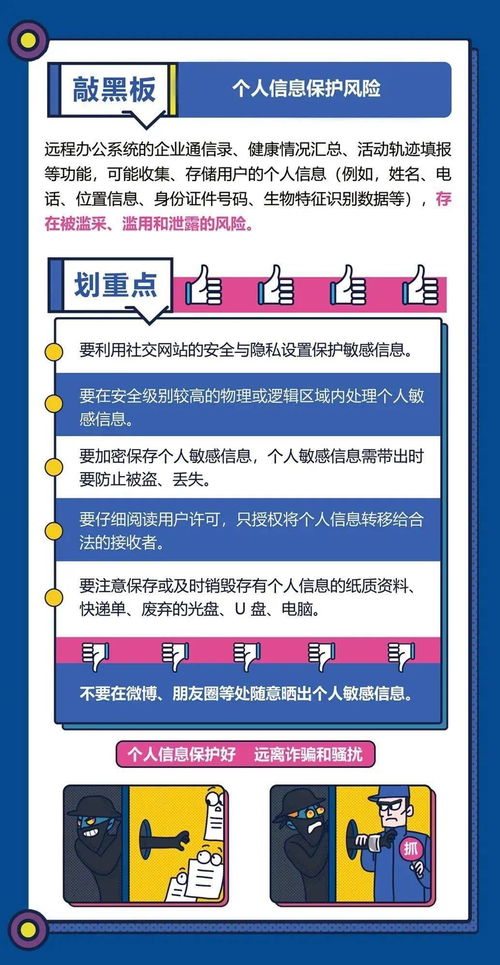 敲黑板

个人信息保护风险

远程办公系统的企业通信录、健康情况汇总、活动轨迹填报等功能，可能收集、存储用户的个人信息（例如，姓名、电话、位置信息、身份证件号码、生物特征识别数据等），存在被滥采、滥用和泄露的风险。

划重点

要利用社交网站的安全与隐私设置保护敏感信息。

要在安全级别较高的物理或逻辑区域内处理个人敏感信息。

要加密保存个人敏感信息，个人敏感信息需带出时要防止被盗、丢失。

要仔细阅读用户许可，只授权将个人信息转移给合法的接收者。

要注意保存或及时销毁存有个人信息的纸质资料、快递单、废弃的光盘、U 盘、电脑。

不要在微博、朋友圈等处随意晒出个人敏感信息。

个人信息保护好　远离诈骗和骚扰

抓